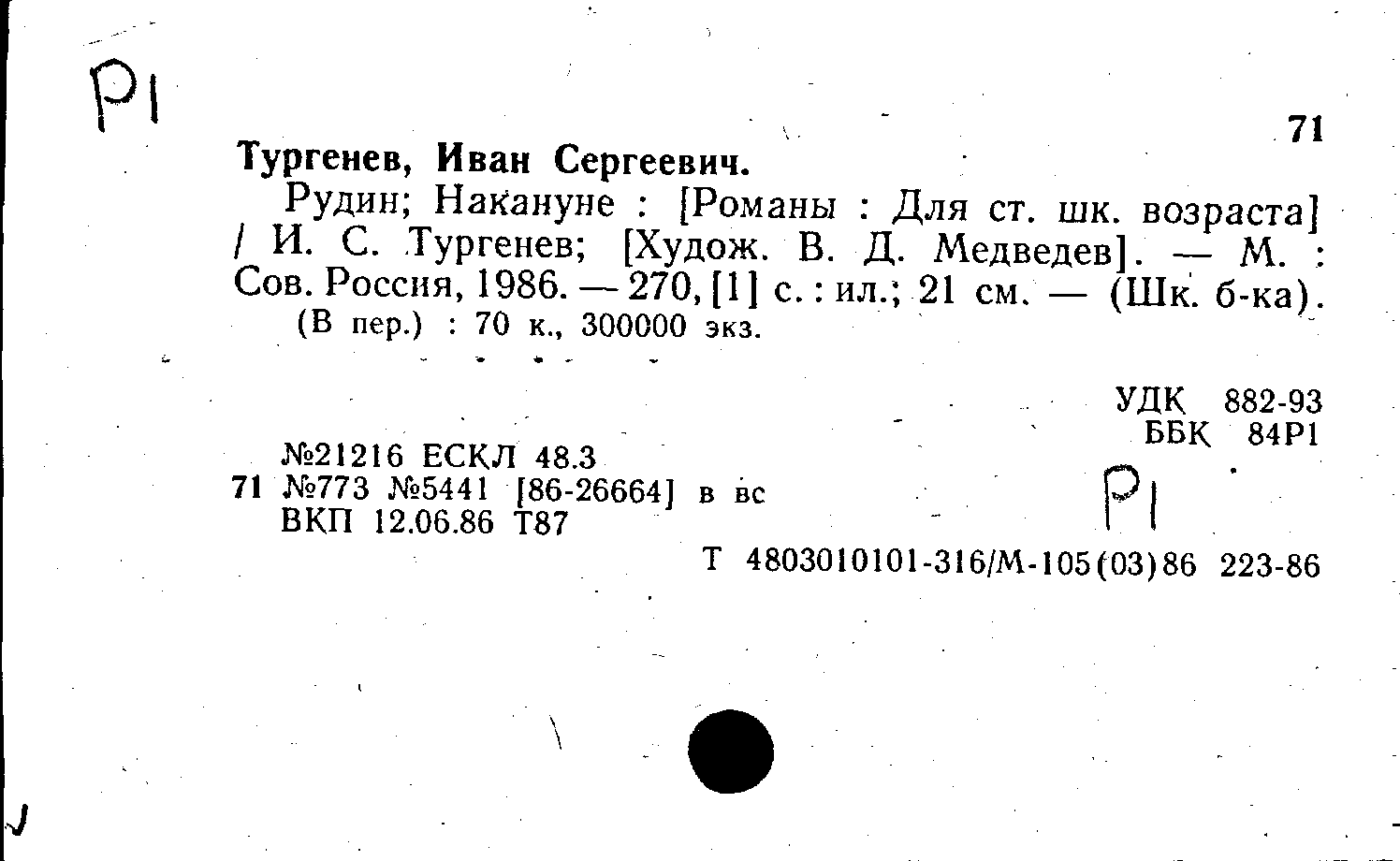 Р1

71

Тургенев, Иван Сергеевич.

Рудин; Накануне : [Романы : Для ст. шк. возраста] / И. С. Тургенев; [Худож. В. Д. Медведев]. — М. : Сов. Россия, 1986. — 270, [1] с. : ил.; 21 см. — (Шк. б-ка).

(В пер.) : 70 к., 300000 экз.

УДК 882-93
ББК 84Р1

№21216 ЕСКЛ 48.3
71 №773 №5441 [86-26664] в вс
ВКП 12.06.86 Т87

Р1

Т 4803010101-316/М-105(03)86 223-86